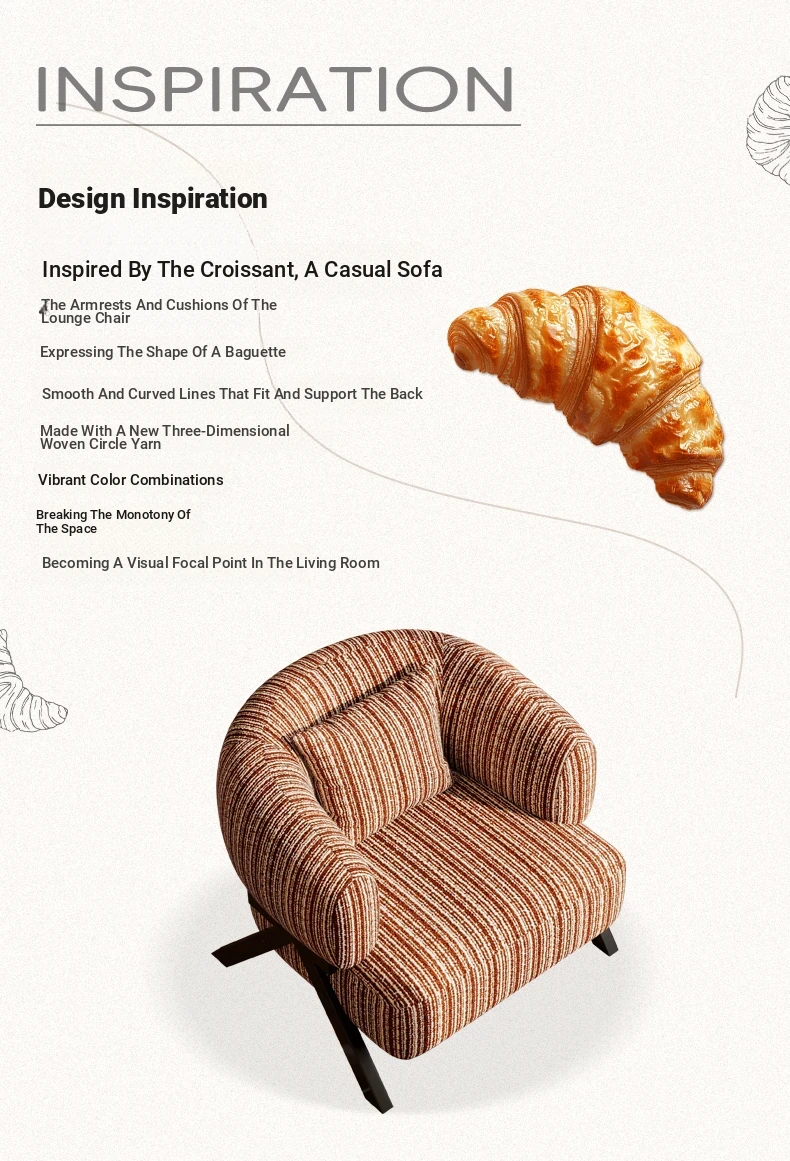 INSPIRATION

Design Inspiration

Inspired By The Croissant, A Casual Sofa

The Armrests And Cushions Of The Lounge Chair

Expressing The Shape Of A Baguette

Smooth And Curved Lines That Fit And Support The Back

Made With A New Three-Dimensional Woven Circle Yarn

Vibrant Color Combinations

Breaking The Monotony Of The Space

Becoming A Visual Focal Point In The Living Room